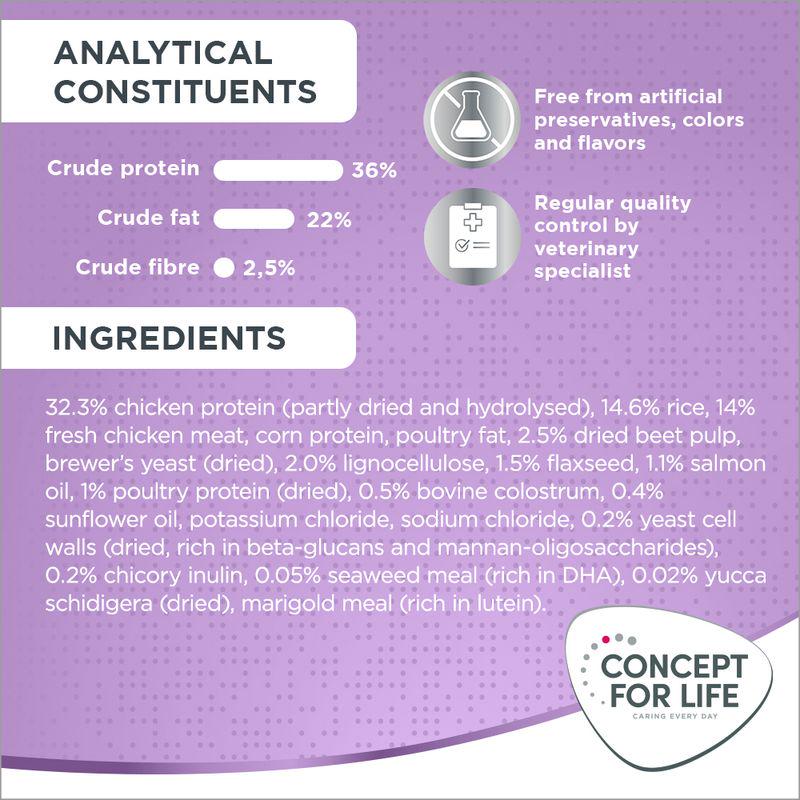 ANALYTICAL CONSTITUENTS

Crude protein 36%

Crude fat 22%

Crude fibre 2,5%

Free from artificial preservatives, colors and flavors

Regular quality control by veterinary specialist

INGREDIENTS

32.3% chicken protein (partly dried and hydrolysed), 14.6% rice, 14% fresh chicken meat, corn protein, poultry fat, 2.5% dried beet pulp, brewer's yeast (dried), 2.0% lignocellulose, 1.5% flaxseed, 1.1% salmon oil, 1% poultry protein (dried), 0.5% bovine colostrum, 0.4% sunflower oil, potassium chloride, sodium chloride, 0.2% yeast cell walls (dried, rich in beta-glucans and mannan-oligosaccharides), 0.2% chicory inulin, 0.05% seaweed meal (rich in DHA), 0.02% yucca schidigera (dried), marigold meal (rich in lutein).

CONCEPT FOR LIFE
CARING EVERY DAY